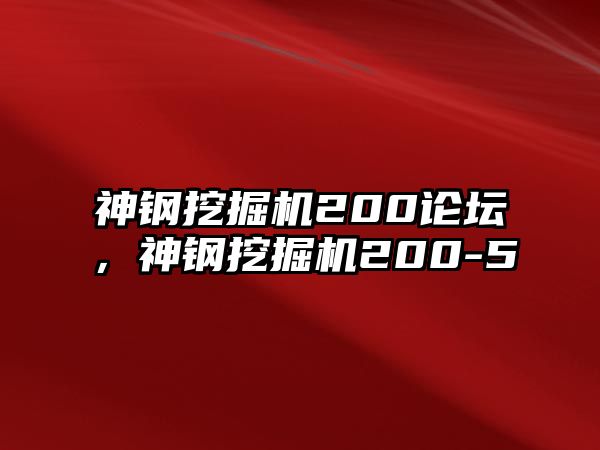 神钢挖掘机200论坛，神钢挖掘机200-5